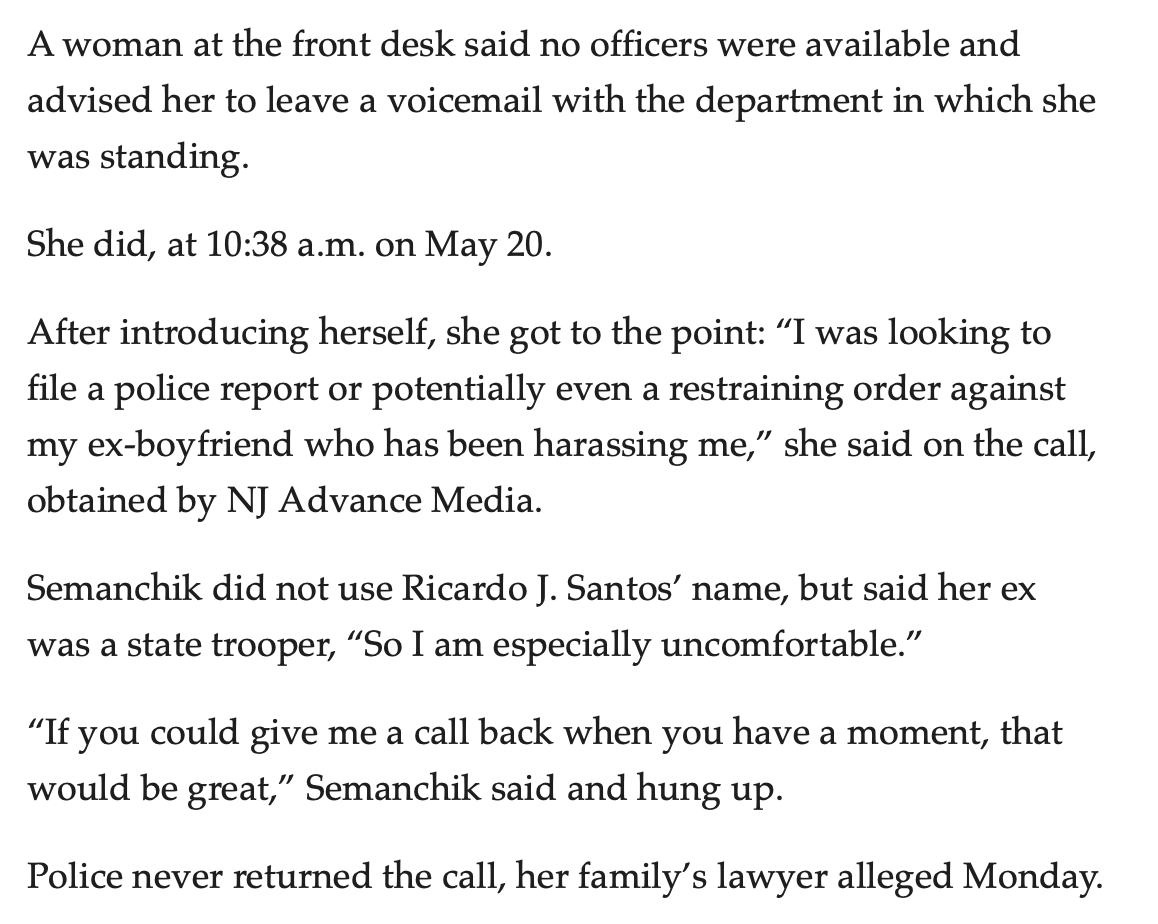 A woman at the front desk said no officers were available and advised her to leave a voicemail with the department in which she was standing.

She did, at 10:38 a.m. on May 20.

After introducing herself, she got to the point: “I was looking to file a police report or potentially even a restraining order against my ex-boyfriend who has been harassing me,” she said on the call, obtained by NJ Advance Media.

Semanchik did not use Ricardo J. Santos’ name, but said her ex was a state trooper, “So I am especially uncomfortable.”

“If you could give me a call back when you have a moment, that would be great,” Semanchik said and hung up.

Police never returned the call, her family’s lawyer alleged Monday.